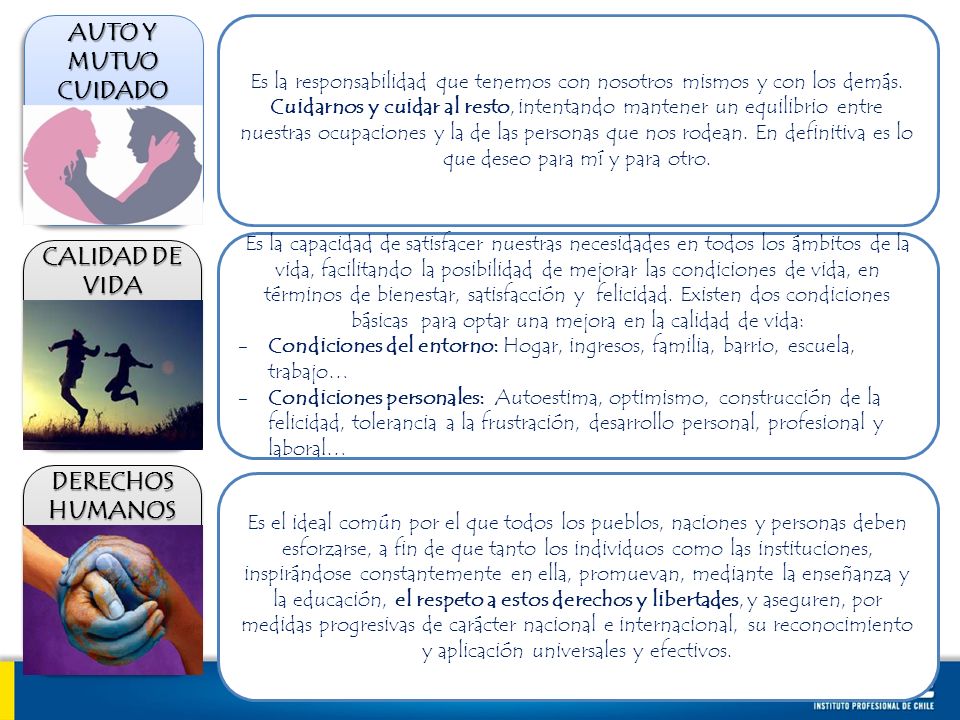 AUTO Y MUTUO CUIDADO

Es la responsabilidad que tenemos con nosotros mismos y con los demás. Cuidarnos y cuidar al resto, intentando mantener un equilibrio entre nuestras ocupaciones y la de las personas que nos rodean. En definitiva es lo que deseo para mí y para otro.

CALIDAD DE VIDA

Es la capacidad de satisfacer nuestras necesidades en todos los ámbitos de la vida, facilitando la posibilidad de mejorar las condiciones de vida, en términos de bienestar, satisfacción y felicidad. Existen dos condiciones básicas para optar una mejora en la calidad de vida:
- Condiciones del entorno: Hogar, ingresos, familia, barrio, escuela, trabajo…
- Condiciones personales: Autoestima, optimismo, construcción de la felicidad, tolerancia a la frustración, desarrollo personal, profesional y laboral…

DERECHOS HUMANOS

Es el ideal común por el que todos los pueblos, naciones y personas deben esforzarse, a fin de que tanto los individuos como las instituciones, inspirándose constantemente en ella, promuevan, mediante la enseñanza y la educación, el respeto a estos derechos y libertades, y aseguren, por medidas progresivas de carácter nacional e internacional, su reconocimiento y aplicación universales y efectivos.

INSTITUTO PROFESIONAL DE CHILE